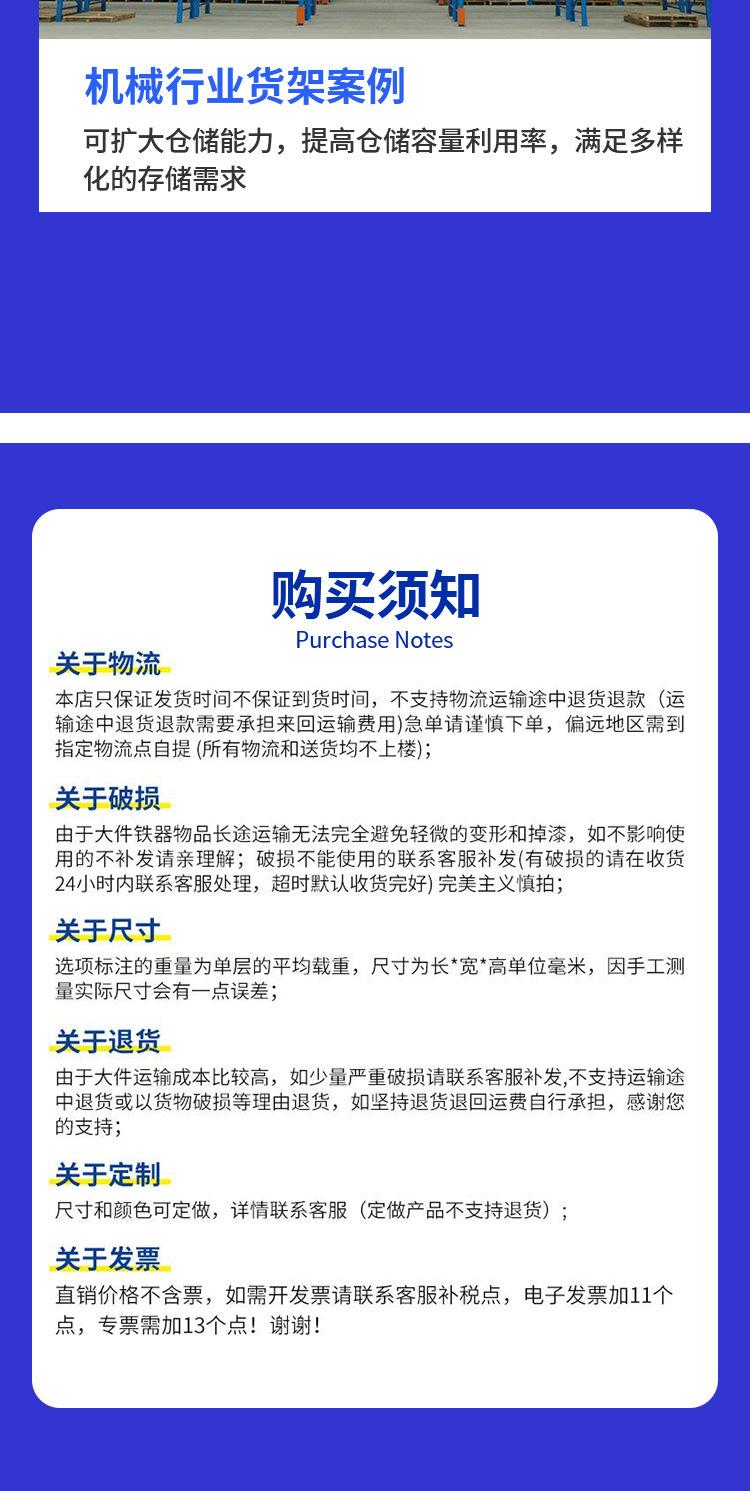 机械行业货架案例

可扩大仓储能力，提高仓储容量利用率，满足多样化的存储需求

购买须知
Purchase Notes

关于物流
本店只保证发货时间不保证到货时间，不支持物流运输途中退货退款（运输途中退货退款需要承担来回运输费用)急单请谨慎下单，偏远地区需到指定物流点自提 (所有物流和送货均不上楼)；

关于破损
由于大件铁器物品长途运输无法完全避免轻微的变形和掉漆，如不影响使用的不补发请亲理解；破损不能使用的联系客服补发(有破损的请在收货24小时内联系客服处理，超时默认收货完好) 完美主义慎拍；

关于尺寸
选项标注的重量为单层的平均载重，尺寸为长*宽*高单位毫米，因手工测量实际尺寸会有一点误差；

关于退货
由于大件运输成本比较高，如少量严重破损请联系客服补发,不支持运输途中退货或以货物破损等理由退货，如坚持退货退回运费自行承担，感谢您的支持；

关于定制
尺寸和颜色可定做，详情联系客服（定做产品不支持退货）；

关于发票
直销价格不含票，如需开发票请联系客服补税点，电子发票加11个点，专票需加13个点！谢谢！